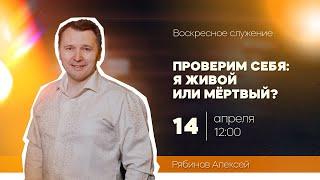 Воскресное служение

ПРОВЕРИМ СЕБЯ: Я ЖИВОЙ ИЛИ МЁРТВЫЙ?

14 апреля 12:00

Рябинов Алексей